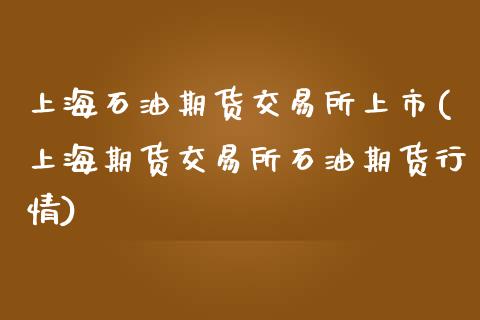 上海石油期货交易所上市(上海期货交易所石油期货行情)